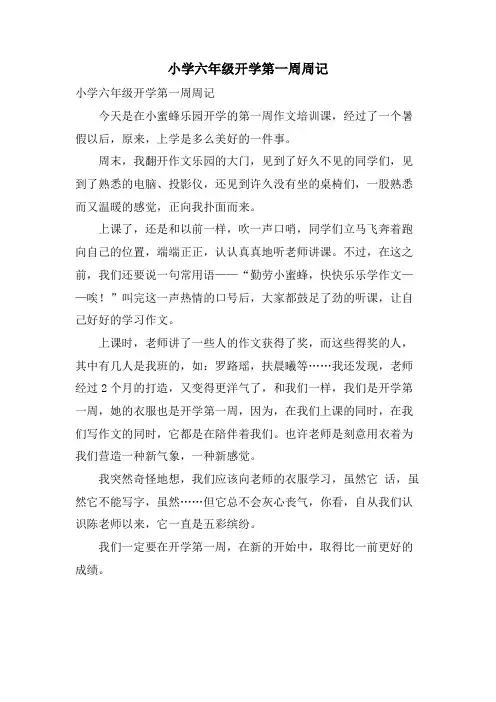 小学六年级开学第一周周记

小学六年级开学第一周周记

今天是在小蜜蜂乐园开学的第一周作文培训课，经过了一个暑假以后，原来，上学是多么美好的一件事。

周末，我翻开作文乐园的大门，见到了好久不见的同学们，见到了熟悉的电脑、投影仪，还见到许久没有坐的桌椅们，一股熟悉而又温暖的感觉，正向我扑面而来。

上课了，还是和以前一样，吹一声口哨，同学们立马飞奔着跑向自己的位置，端端正正，认认真真地听老师讲课。不过，在这之前，我们还要说一句常用语——“勤劳小蜜蜂，快快乐乐学作文——唉！”叫完这一声热情的口号后，大家都鼓足了劲的听课，让自己好好的学习作文。

上课时，老师讲了一些人的作文获得了奖，而这些得奖的人，其中有几人是我班的，如：罗路瑶，扶晨曦等……我还发现，老师经过 2 个月的打造，又变得更洋气了，和我们一样，我们是开学第一周，她的衣服也是开学第一周，因为，在我们上课的同时，在我们写作文的同时，它都是在陪伴着我们。也许老师是刻意用衣着为我们营造一种新气象，一种新感觉。

我突然奇怪地想，我们应该向老师的衣服学习，虽然它 话，虽然它不能写字，虽然……但它总不会灰心丧气，你看，自从我们认识陈老师以来，它一直是五彩缤纷。

我们一定要在开学第一周，在新的开始中，取得比一前更好的成绩。